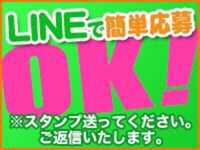 LINEで簡単応募

OK!

※スタンプ送ってください。
ご返信いたします。